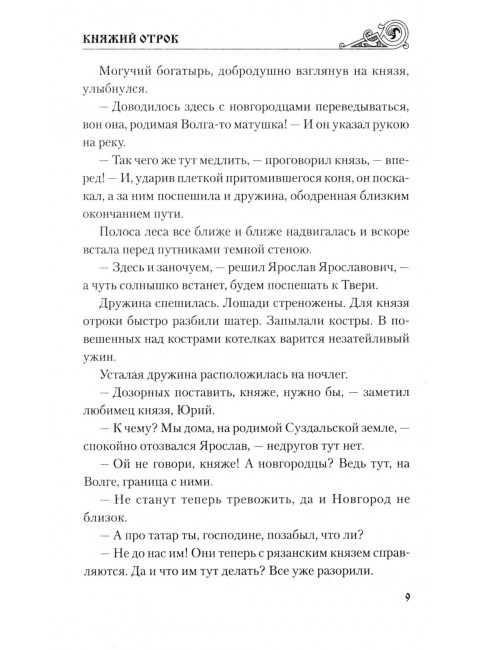 КНЯЖИЙ ОТРОК

Могучий богатырь, добродушно взглянув на князя, улыбнулся.

— Доводилось здесь с новгородцами переведываться, вон она, родимая Волга-то матушка! — И он указал рукою на реку.

— Так чего же тут медлить, — проговорил князь, — вперед! — И, ударив плеткой притомившегося коня, он поскакал, а за ним поспешила и дружина, ободренная близким окончанием пути.

Полоса леса все ближе и ближе надвигалась и вскоре встала перед путниками темной стеною.

— Здесь и заночуем, — решил Ярослав Ярославович, — а чуть солнышко встанет, будем поспешать к Твери.

Дружина спешилась. Лошади стреножены. Для князя отроки быстро разбили шатер. Запылали костры. В повешенных над кострами котелках варится незатейливый ужин.

Усталая дружина расположилась на ночлег.

— Дозорных поставить, княже, нужно бы, — заметил любимец князя, Юрий.

— К чему? Мы дома, на родимой Суздальской земле, — спокойно отозвался Ярослав, — недругов тут нет.

— Ой не говори, княже! А новгородцы? Ведь тут, на Волге, граница с ними.

— Не станут теперь тревожить, да и Новгород не близок.

— А про татар ты, господине, позабыл, что ли?

— Не до нас им! Они теперь с рязанским князем справляются. Да и что им тут делать? Все уже разорили.

9